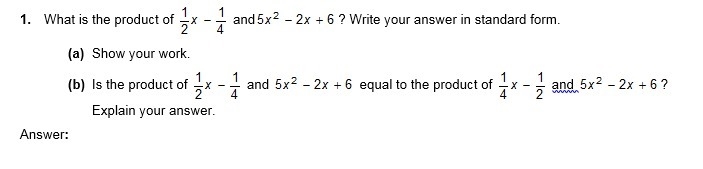 1. What is the product of $\frac{1}{2}x - \frac{1}{4}$ and $5x^2 - 2x + 6$ ? Write your answer in standard form.

(a) Show your work.

(b) Is the product of $\frac{1}{2}x - \frac{1}{4}$ and $5x^2 - 2x + 6$ equal to the product of $\frac{1}{4}x - \frac{1}{2}$ and $5x^2 - 2x + 6$ ? Explain your answer.

Answer: